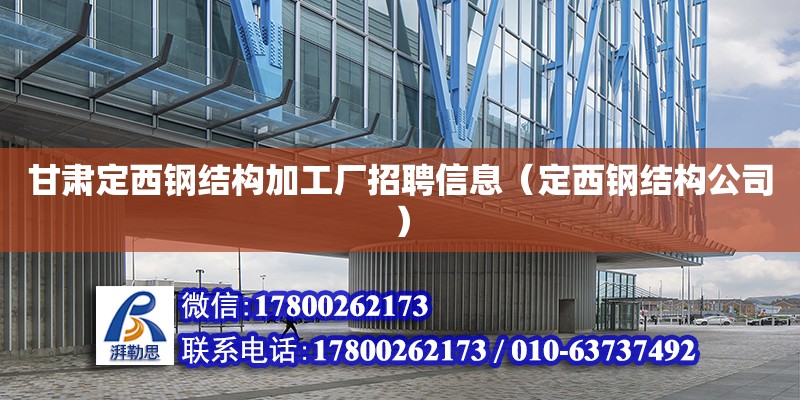 甘肃定西钢结构加工厂招聘信息（定西钢结构公司）

湃勒思

微信:17800262173

联系电话:17800262173 / 010-63737492